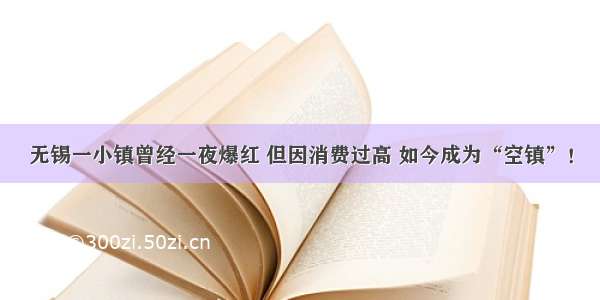 无锡一小镇曾经一夜爆红 但因消费过高 如今成为“空镇”！

©300zi.50zi.cn